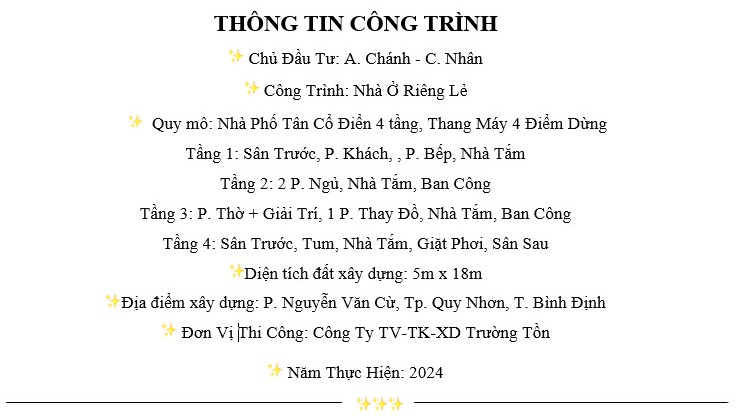 THÔNG TIN CÔNG TRÌNH

✨ Chủ Đầu Tư: A. Chánh - C. Nhân

✨ Công Trình: Nhà Ở Riêng Lẻ

✨ Quy mô: Nhà Phố Tân Cổ Điển 4 tầng, Thang Máy 4 Điểm Dừng

Tầng 1: Sân Trước, P. Khách, , P. Bếp, Nhà Tắm

Tầng 2: 2 P. Ngủ, Nhà Tắm, Ban Công

Tầng 3: P. Thờ + Giải Trí, 1 P. Thay Đồ, Nhà Tắm, Ban Công

Tầng 4: Sân Trước, Tum, Nhà Tắm, Giặt Phơi, Sân Sau

✨Diện tích đất xây dựng: 5m x 18m

✨Địa điểm xây dựng: P. Nguyễn Văn Cừ, Tp. Quy Nhơn, T. Bình Định

✨ Đơn Vị Thi Công: Công Ty TV-TK-XD Trường Tồn

✨ Năm Thực Hiện: 2024

✨✨✨